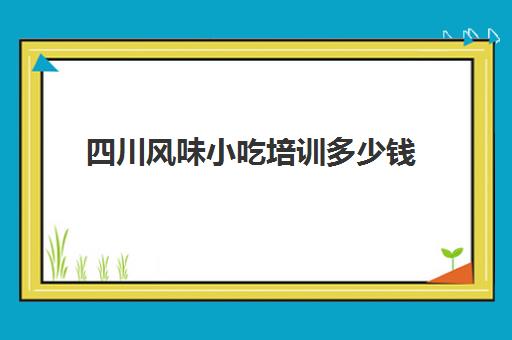 四川风味小吃培训多少钱